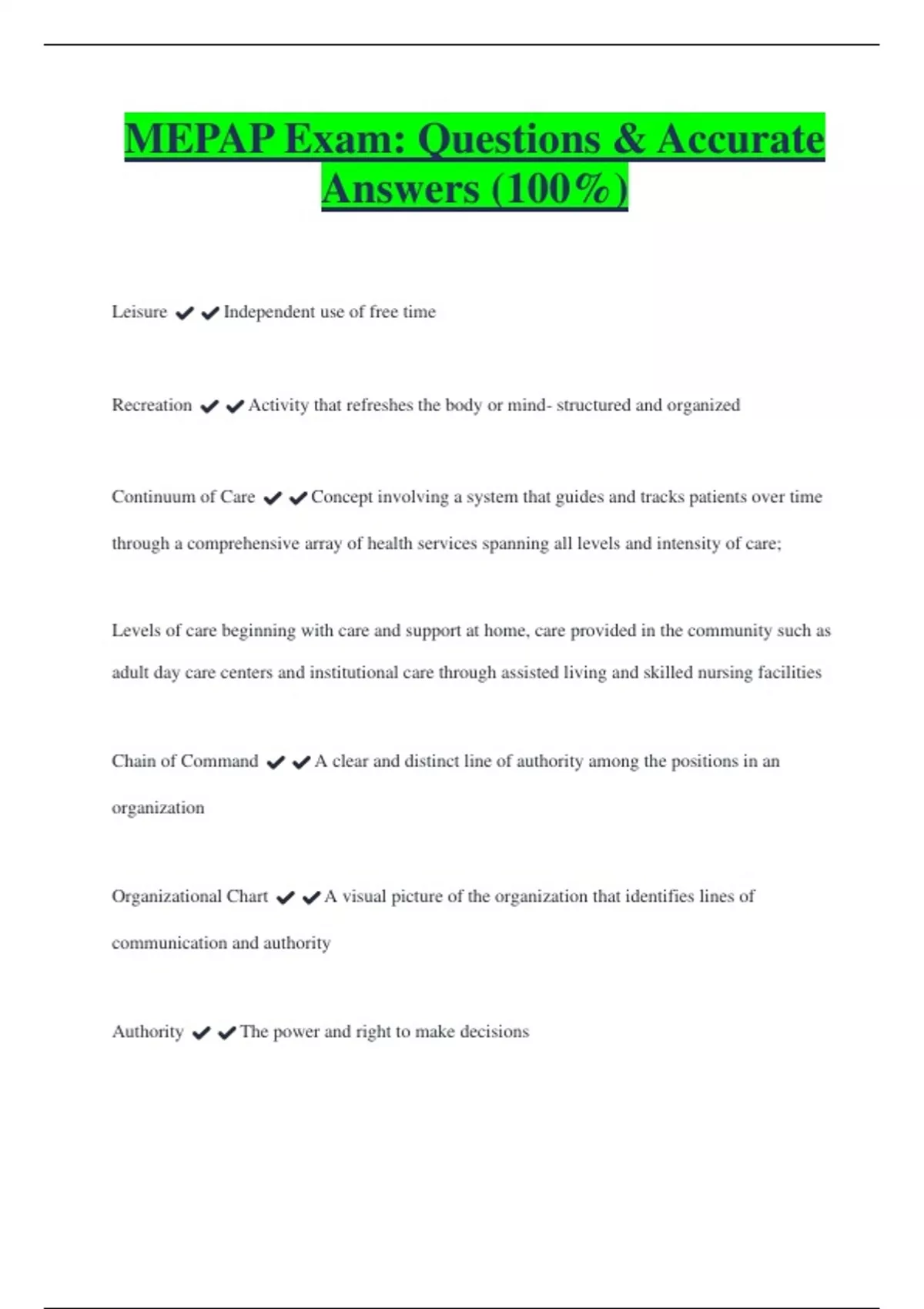 MEPAP Exam: Questions & Accurate Answers (100%)

Leisure ✔✔Independent use of free time

Recreation ✔✔Activity that refreshes the body or mind- structured and organized

Continuum of Care ✔✔Concept involving a system that guides and tracks patients over time through a comprehensive array of health services spanning all levels and intensity of care;

Levels of care beginning with care and support at home, care provided in the community such as adult day care centers and institutional care through assisted living and skilled nursing facilities

Chain of Command ✔✔A clear and distinct line of authority among the positions in an organization

Organizational Chart ✔✔A visual picture of the organization that identifies lines of communication and authority

Authority ✔✔The power and right to make decisions